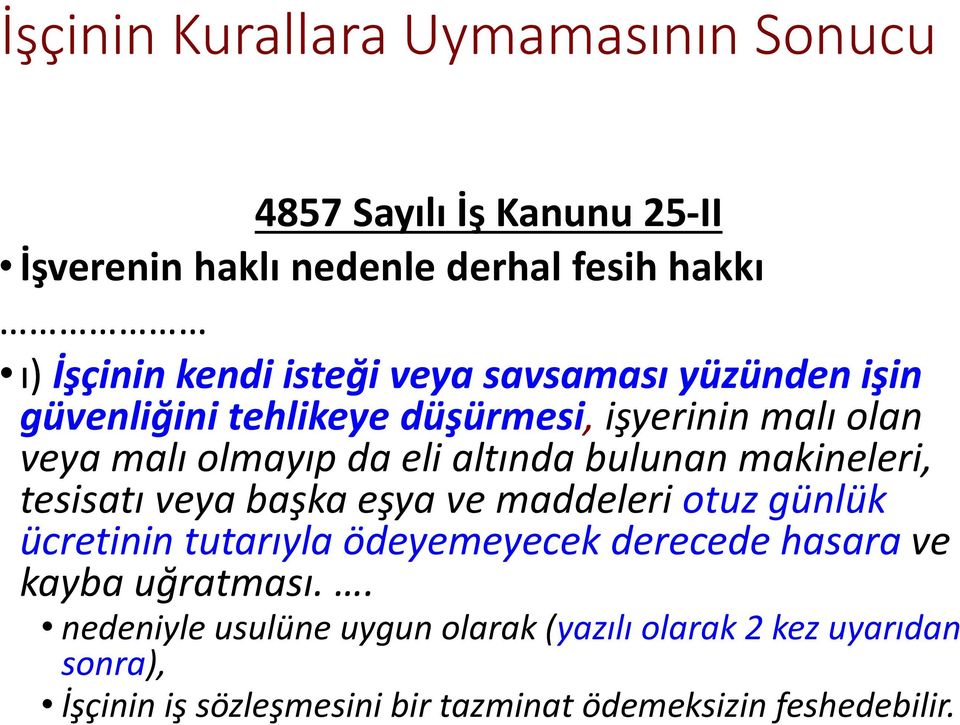 İşçinin Kurallara Uymamasının Sonucu

4857 Sayılı İş Kanunu 25-II

• İşverenin haklı nedenle derhal fesih hakkı

…………………

• ı) İşçinin kendi isteği veya savsaması yüzünden işin güvenliğini tehlikeye düşürmesi, işyerinin malı olan veya malı olmayıp da eli altında bulunan makineleri, tesisatı veya başka eşya ve maddeleri otuz günlük ücretinin tutarıyla ödeyemeyecek derecede hasara ve kayba uğratması. ….

• nedeniyle usulüne uygun olarak (yazılı olarak 2 kez uyarıdan sonra),

• İşçinin iş sözleşmesini bir tazminat ödemeksizin feshedebilir.